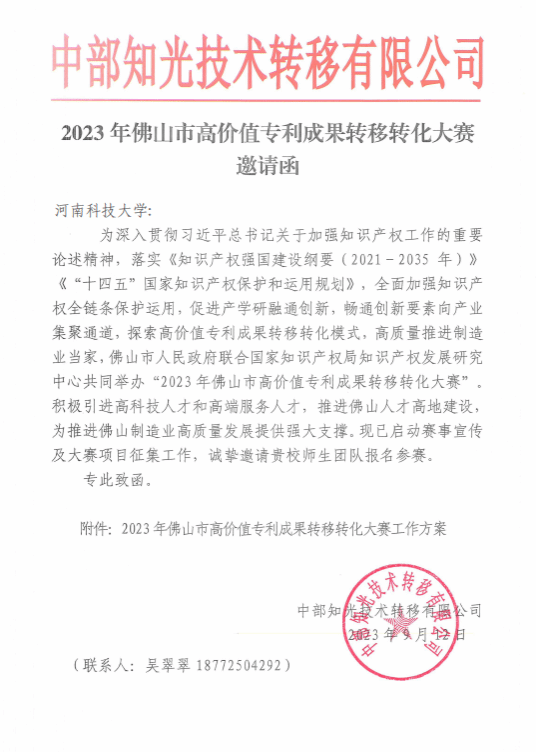 中部知光技术转移有限公司

2023 年佛山市高价值专利成果转移转化大赛邀请函

河南科技大学:

为深入贯彻习近平总书记关于加强知识产权工作的重要论述精神，落实《知识产权强国建设纲要（2021－2035 年）》《“十四五”国家知识产权保护和运用规划》，全面加强知识产权全链条保护运用，促进产学研融通创新，畅通创新要素向产业集聚通道，探索高价值专利成果转移转化模式，高质量推进制造业当家，佛山市人民政府联合国家知识产权局知识产权发展研究中心共同举办“2023 年佛山市高价值专利成果转移转化大赛”。积极引进高科技人才和高端服务人才，推进佛山人才高地建设，为推进佛山制造业高质量发展提供强大支撑。现已启动赛事宣传及大赛项目征集工作，诚挚邀请贵校师生团队报名参赛。

专此致函。

附件：2023 年佛山市高价值专利成果转移转化大赛工作方案

中部知光技术转移有限公司

2023 年 9 月 12 日

中部知光技术转移有限公司

（联系人：吴翠翠 18772504292）